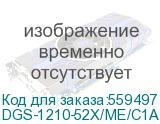 изображение временно отсутствует

Код для заказа:559497
DGS-1210-52X/ME/C1A